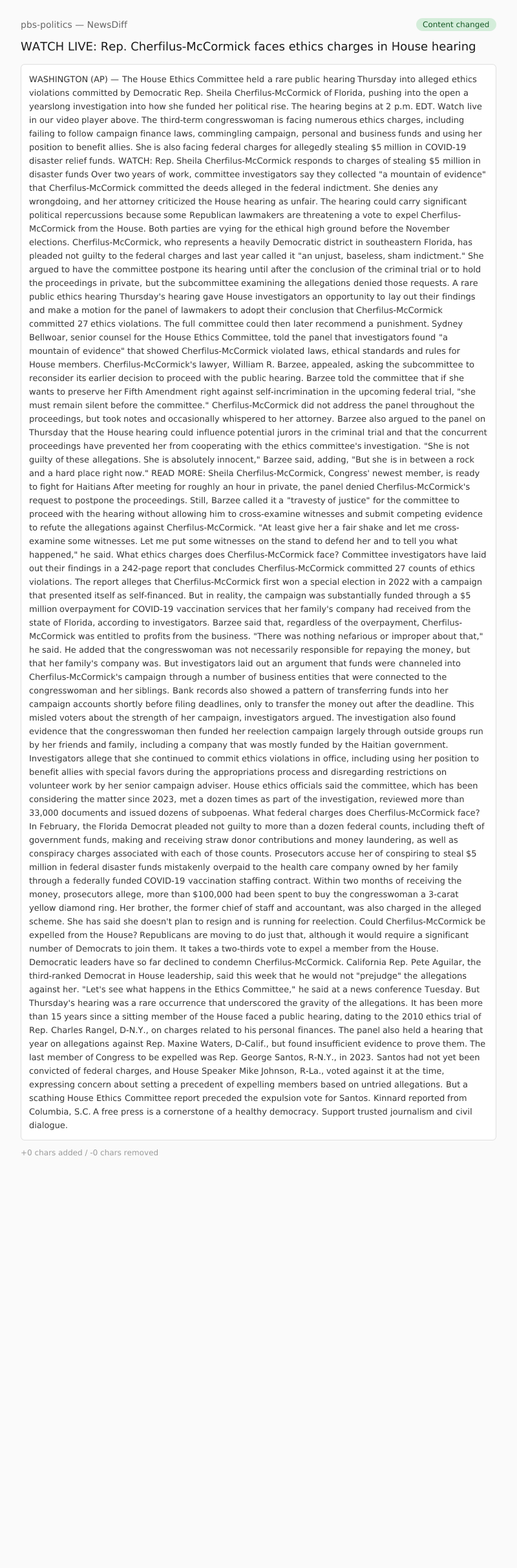 pbs-politics — NewsDiff

Content changed

WATCH LIVE: Rep. Cherfilus-McCormick faces ethics charges in House hearing

WASHINGTON (AP) — The House Ethics Committee held a rare public hearing Thursday into alleged ethics violations committed by Democratic Rep. Sheila Cherfilus-McCormick of Florida, pushing into the open a yearslong investigation into how she funded her political rise. The hearing begins at 2 p.m. EDT. Watch live in our video player above. The third-term congresswoman is facing numerous ethics charges, including failing to follow campaign finance laws, commingling campaign, personal and business funds and using her position to benefit allies. She is also facing federal charges for allegedly stealing $5 million in COVID-19 disaster relief funds. WATCH: Rep. Sheila Cherfilus-McCormick responds to charges of stealing $5 million in disaster funds Over two years of work, committee investigators say they collected "a mountain of evidence" that Cherfilus-McCormick committed the deeds alleged in the federal indictment. She denies any wrongdoing, and her attorney criticized the House hearing as unfair. The hearing could carry significant political repercussions because some Republican lawmakers are threatening a vote to expel Cherfilus-McCormick from the House. Both parties are vying for the ethical high ground before the November elections. Cherfilus-McCormick, who represents a heavily Democratic district in southeastern Florida, has pleaded not guilty to the federal charges and last year called it "an unjust, baseless, sham indictment." She argued to have the committee postpone its hearing until after the conclusion of the criminal trial or to hold the proceedings in private, but the subcommittee examining the allegations denied those requests. A rare public ethics hearing Thursday's hearing gave House investigators an opportunity to lay out their findings and make a motion for the panel of lawmakers to adopt their conclusion that Cherfilus-McCormick committed 27 ethics violations. The full committee could then later recommend a punishment. Sydney Bellwoar, senior counsel for the House Ethics Committee, told the panel that investigators found "a mountain of evidence" that showed Cherfilus-McCormick violated laws, ethical standards and rules for House members. Cherfilus-McCormick's lawyer, William R. Barzee, appealed, asking the subcommittee to reconsider its earlier decision to proceed with the public hearing. Barzee told the committee that if she wants to preserve her Fifth Amendment right against self-incrimination in the upcoming federal trial, "she must remain silent before the committee." Cherfilus-McCormick did not address the panel throughout the proceedings, but took notes and occasionally whispered to her attorney. Barzee also argued to the panel on Thursday that the House hearing could influence potential jurors in the criminal trial and that the concurrent proceedings have prevented her from cooperating with the ethics committee's investigation. "She is not guilty of these allegations. She is absolutely innocent," Barzee said, adding, "But she is in between a rock and a hard place right now." READ MORE: Sheila Cherfilus-McCormick, Congress' newest member, is ready to fight for Haitians After meeting for roughly an hour in private, the panel denied Cherfilus-McCormick's request to postpone the proceedings. Still, Barzee called it a "travesty of justice" for the committee to proceed with the hearing without allowing him to cross-examine witnesses and submit competing evidence to refute the allegations against Cherfilus-McCormick. "At least give her a fair shake and let me cross-examine some witnesses. Let me put some witnesses on the stand to defend her and to tell you what happened," he said. What ethics charges does Cherfilus-McCormick face? Committee investigators have laid out their findings in a 242-page report that concludes Cherfilus-McCormick committed 27 counts of ethics violations. The report alleges that Cherfilus-McCormick first won a special election in 2022 with a campaign that presented itself as self-financed. But in reality, the campaign was substantially funded through a $5 million overpayment for COVID-19 vaccination services that her family's company had received from the state of Florida, according to investigators. Barzee said that, regardless of the overpayment, Cherfilus-McCormick was entitled to profits from the business. "There was nothing nefarious or improper about that," he said. He added that the congresswoman was not necessarily responsible for repaying the money, but that her family's company was. But investigators laid out an argument that funds were channeled into Cherfilus-McCormick's campaign through a number of business entities that were connected to the congresswoman and her siblings. Bank records also showed a pattern of transferring funds into her campaign accounts shortly before filing deadlines, only to transfer the money out after the deadline. This misled voters about the strength of her campaign, investigators argued. The investigation also found evidence that the congresswoman then funded her reelection campaign largely through outside groups run by her friends and family, including a company that was mostly funded by the Haitian government. Investigators allege that she continued to commit ethics violations in office, including using her position to benefit allies with special favors during the appropriations process and disregarding restrictions on volunteer work by her senior campaign adviser. House ethics officials said the committee, which has been considering the matter since 2023, met a dozen times as part of the investigation, reviewed more than 33,000 documents and issued dozens of subpoenas. What federal charges does Cherfilus-McCormick face? In February, the Florida Democrat pleaded not guilty to more than a dozen federal counts, including theft of government funds, making and receiving straw donor contributions and money laundering, as well as conspiracy charges associated with each of those counts. Prosecutors accuse her of conspiring to steal $5 million in federal disaster funds mistakenly overpaid to the health care company owned by her family through a federally funded COVID-19 vaccination staffing contract. Within two months of receiving the money, prosecutors allege, more than $100,000 had been spent to buy the congresswoman a 3-carat yellow diamond ring. Her brother, the former chief of staff and accountant, was also charged in the alleged scheme. She has said she doesn't plan to resign and is running for reelection. Could Cherfilus-McCormick be expelled from the House? Republicans are moving to do just that, although it would require a significant number of Democrats to join them. It takes a two-thirds vote to expel a member from the House. Democratic leaders have so far declined to condemn Cherfilus-McCormick. California Rep. Pete Aguilar, the third-ranked Democrat in House leadership, said this week that he would not "prejudge" the allegations against her. "Let's see what happens in the Ethics Committee," he said at a news conference Tuesday. But Thursday's hearing was a rare occurrence that underscored the gravity of the allegations. It has been more than 15 years since a sitting member of the House faced a public hearing, dating to the 2010 ethics trial of Rep. Charles Rangel, D-N.Y., on charges related to his personal finances. The panel also held a hearing that year on allegations against Rep. Maxine Waters, D-Calif., but found insufficient evidence to prove them. The last member of Congress to be expelled was Rep. George Santos, R-N.Y., in 2023. Santos had not yet been convicted of federal charges, and House Speaker Mike Johnson, R-La., voted against it at the time, expressing concern about setting a precedent of expelling members based on untried allegations. But a scathing House Ethics Committee report preceded the expulsion vote for Santos. Kinnard reported from Columbia, S.C. A free press is a cornerstone of a healthy democracy. Support trusted journalism and civil dialogue.

+0 chars added / -0 chars removed